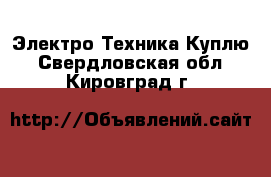 Электро Техника Куплю Свердловская обл Кировград г

http://Объявлений.сайт